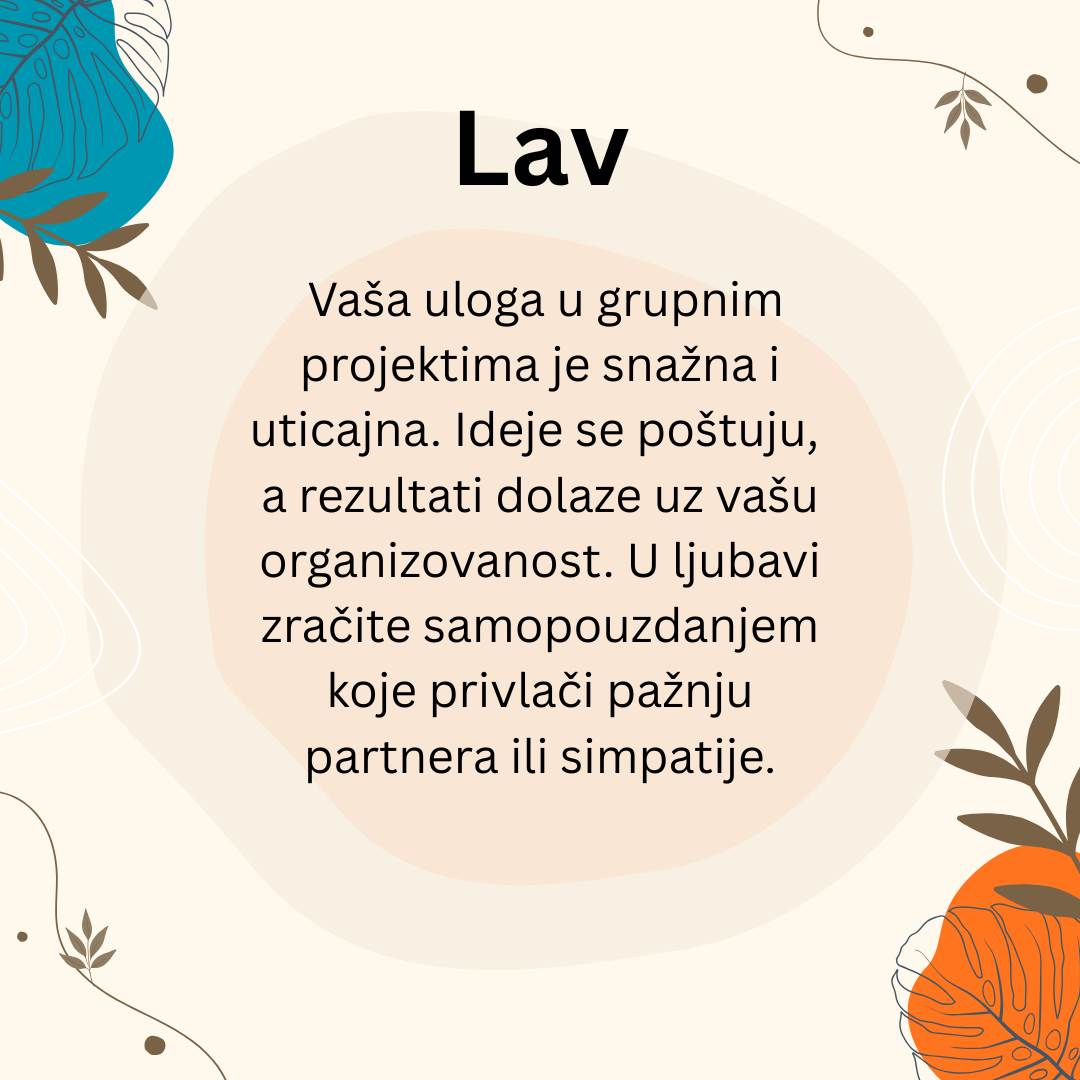 Lav

Vaša uloga u grupnim projektima je snažna i uticajna. Ideje se poštuju, a rezultati dolaze uz vašu organizovanost. U ljubavi zračite samopouzdanjem koje privlači pažnju partnera ili simpatije.